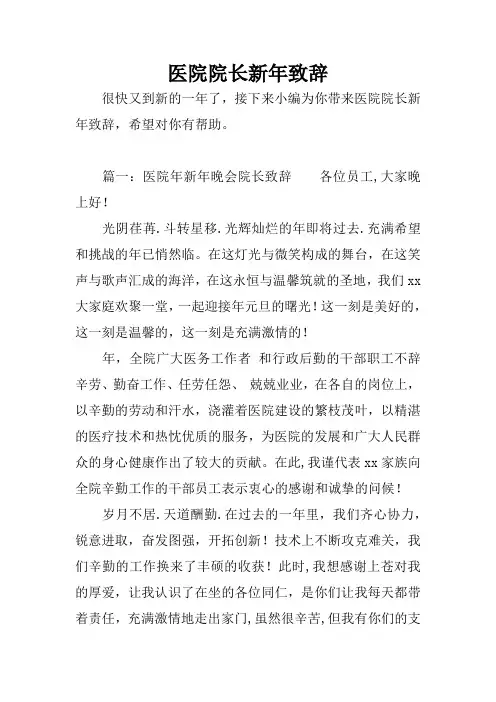 医院院长新年致辞

很快又到新的一年了，接下来小编为你带来医院院长新年致辞，希望对你有帮助。

篇一：医院年新年晚会院长致辞　　各位员工,大家晚上好!

光阴荏苒.斗转星移.光辉灿烂的年即将过去.充满希望和挑战的年已悄然临。在这灯光与微笑构成的舞台，在这笑声与歌声汇成的海洋，在这永恒与温馨筑就的圣地，我们xx大家庭欢聚一堂，一起迎接年元旦的曙光!这一刻是美好的，这一刻是温馨的，这一刻是充满激情的!

年，全院广大医务工作者 和行政后勤的干部职工不辞辛劳、勤奋工作、任劳任怨、 兢兢业业，在各自的岗位上，以辛勤的劳动和汗水，浇灌着医院建设的繁枝茂叶，以精湛的医疗技术和热忱优质的服务，为医院的发展和广大人民群众的身心健康作出了较大的贡献。在此,我谨代表xx家族向全院辛勤工作的干部员工表示衷心的感谢和诚挚的问候!

岁月不居.天道酬勤.在过去的一年里，我们齐心协力，锐意进取，奋发图强，开拓创新！技术上不断攻克难关，我们辛勤的工作换来了丰硕的收获！此时,我想感谢上苍对我的厚爱，让我认识了在坐的各位同仁，是你们让我每天都带着责任，充满激情地走出家门,虽然很辛苦,但我有你们的支